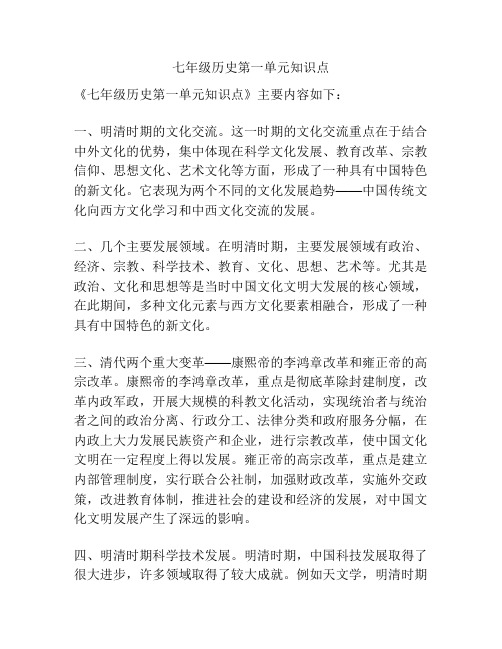 七年级历史第一单元知识点

《七年级历史第一单元知识点》主要内容如下：

一、明清时期的文化交流。这一时期的文化交流重点在于结合中外文化的优势，集中体现在科学文化发展、教育改革、宗教信仰、思想文化、艺术文化等方面，形成了一种具有中国特色的新文化。它表现为两个不同的文化发展趋势——中国传统文化向西方文化学习和中西文化交流的发展。

二、几个主要发展领域。在明清时期，主要发展领域有政治、经济、宗教、科学技术、教育、文化、思想、艺术等。尤其是政治、文化和思想等是当时中国文化文明大发展的核心领域，在此期间，多种文化元素与西方文化要素相融合，形成了一种具有中国特色的新文化。

三、清代两个重大变革——康熙帝的李鸿章改革和雍正帝的高宗改革。康熙帝的李鸿章改革，重点是彻底革除封建制度，改革内政军政，开展大规模的科教文化活动，实现统治者与统治者之间的政治分离、行政分工、法律分类和政府服务分幅，在内政上大力发展民族资产和企业，进行宗教改革，使中国文化文明在一定程度上得以发展。雍正帝的高宗改革，重点是建立内部管理制度，实行联合公社制，加强财政改革，实施外交政策，改进教育体制，推进社会的建设和经济的发展，对中国文化文明发展产生了深远的影响。

四、明清时期科学技术发展。明清时期，中国科技发展取得了很大进步，许多领域取得了较大成就。例如天文学，明清时期